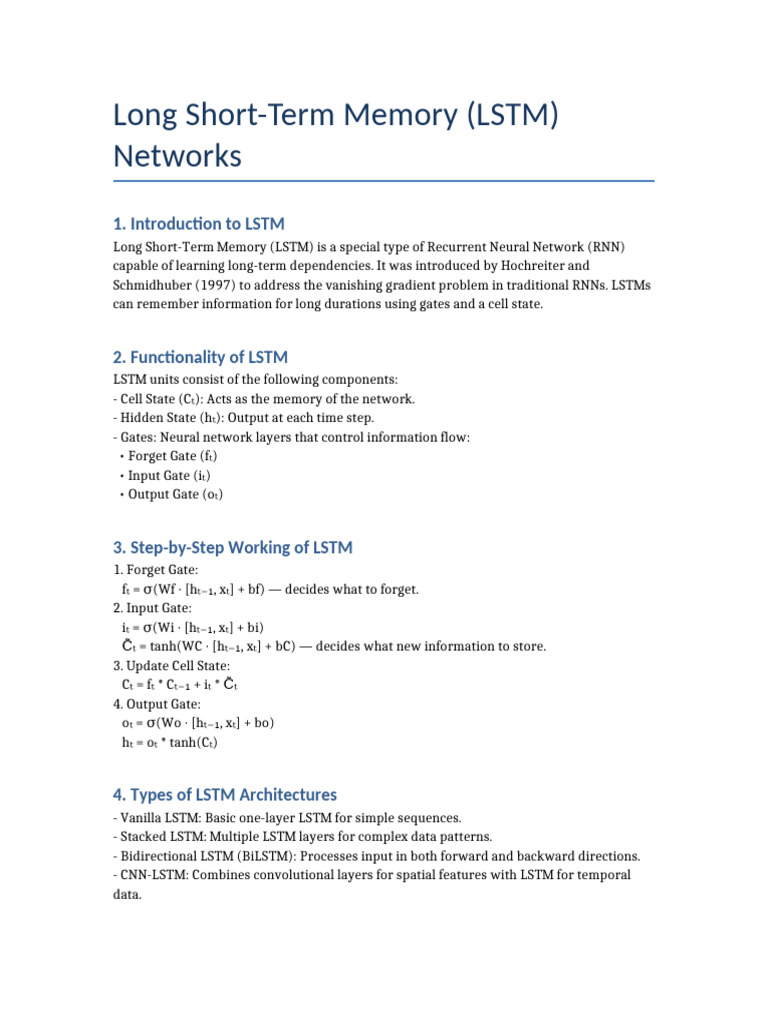 Long Short-Term Memory (LSTM) Networks

1. Introduction to LSTM

Long Short-Term Memory (LSTM) is a special type of Recurrent Neural Network (RNN) capable of learning long-term dependencies. It was introduced by Hochreiter and Schmidhuber (1997) to address the vanishing gradient problem in traditional RNNs. LSTMs can remember information for long durations using gates and a cell state.

2. Functionality of LSTM

LSTM units consist of the following components:
- Cell State ($C_t$): Acts as the memory of the network.
- Hidden State ($h_t$): Output at each time step.
- Gates: Neural network layers that control information flow:
• Forget Gate ($f_t$)
• Input Gate ($i_t$)
• Output Gate ($o_t$)

3. Step-by-Step Working of LSTM

1. Forget Gate:
$f_t = \sigma(Wf \cdot [h_{t-1}, x_t] + bf)$ — decides what to forget.
2. Input Gate:
$i_t = \sigma(Wi \cdot [h_{t-1}, x_t] + bi)$
$\tilde{C}_t = \tanh(WC \cdot [h_{t-1}, x_t] + bC)$ — decides what new information to store.
3. Update Cell State:
$C_t = f_t * C_{t-1} + i_t * \tilde{C}_t$
4. Output Gate:
$o_t = \sigma(Wo \cdot [h_{t-1}, x_t] + bo)$
$h_t = o_t * \tanh(C_t)$

4. Types of LSTM Architectures

- Vanilla LSTM: Basic one-layer LSTM for simple sequences.
- Stacked LSTM: Multiple LSTM layers for complex data patterns.
- Bidirectional LSTM (BiLSTM): Processes input in both forward and backward directions.
- CNN-LSTM: Combines convolutional layers for spatial features with LSTM for temporal data.